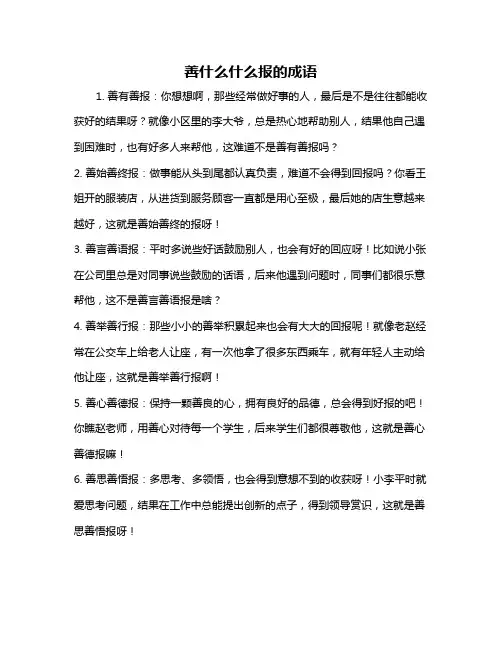 善什么什么报的成语

1. 善有善报：你想想啊，那些经常做好事的人，最后是不是往往都能收获好的结果呀？就像小区里的李大爷，总是热心地帮助别人，结果他自己遇到困难时，也有好多人来帮他，这难道不是善有善报吗？

2. 善始善终报：做事能从头到尾都认真负责，难道不会得到回报吗？你看王姐开的服装店，从进货到服务顾客一直都是用心至极，最后她的店生意越来越好，这就是善始善终的报呀！

3. 善言善语报：平时多说些好话鼓励别人，也会有好的回应呀！比如说小张在公司里总是对同事说些鼓励的话语，后来他遇到问题时，同事们都很乐意帮他，这不是善言善语报是啥？

4. 善举善行报：那些小小的善举积累起来也会有大大的回报呢！就像老赵经常在公交车上给老人让座，有一次他拿了很多东西乘车，就有年轻人主动给他让座，这就是善举善行报啊！

5. 善心善德报：保持一颗善良的心，拥有良好的品德，总会得到好报的吧！你瞧赵老师，用善心对待每一个学生，后来学生们都很尊敬他，这就是善心善德报嘛！

6. 善思善悟报：多思考、多领悟，也会得到意想不到的收获呀！小李平时就爱思考问题，结果在工作中总能提出创新的点子，得到领导赏识，这就是善思善悟报呀！